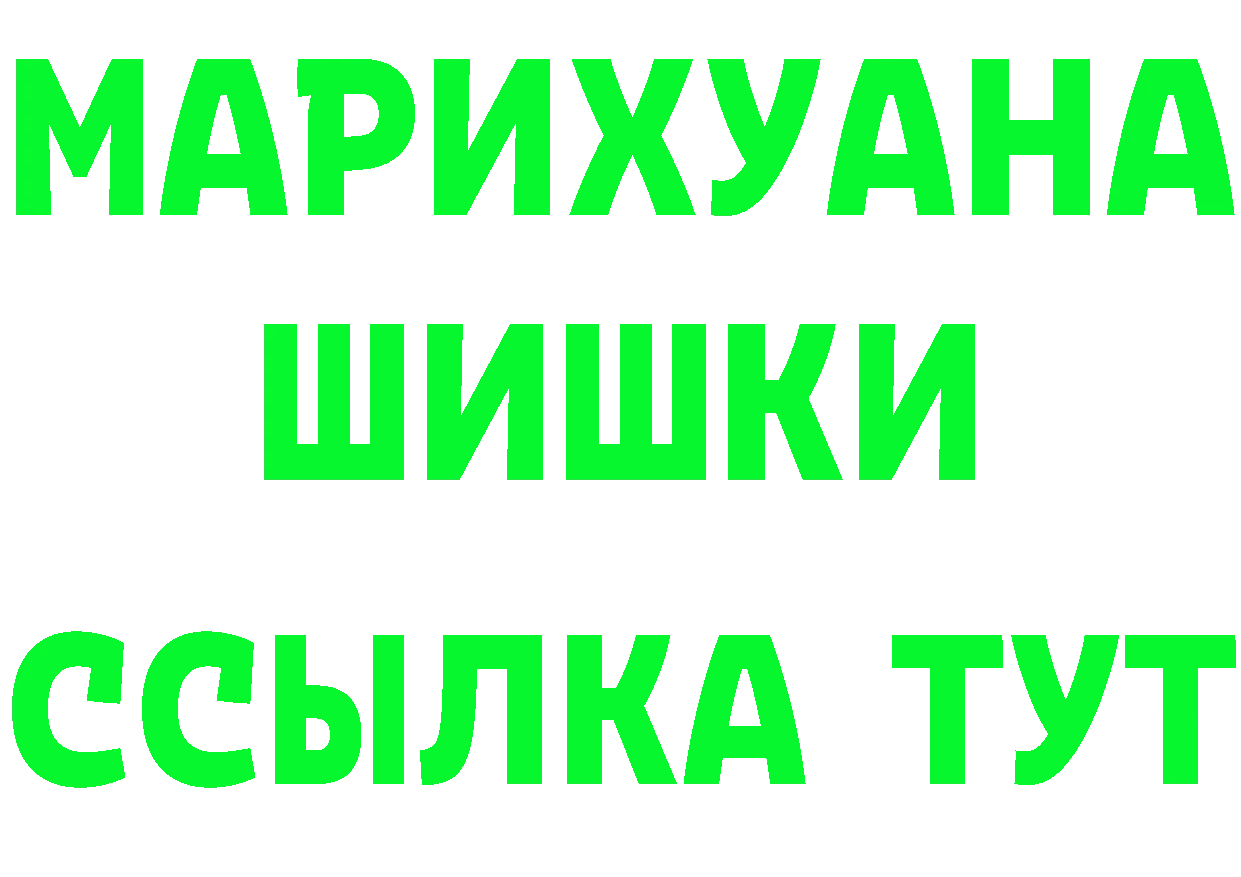 МАРИХУАНА
ШИШКИ
ССЫЛКА ТУТ